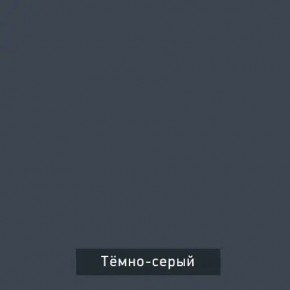 Тёмно-серый